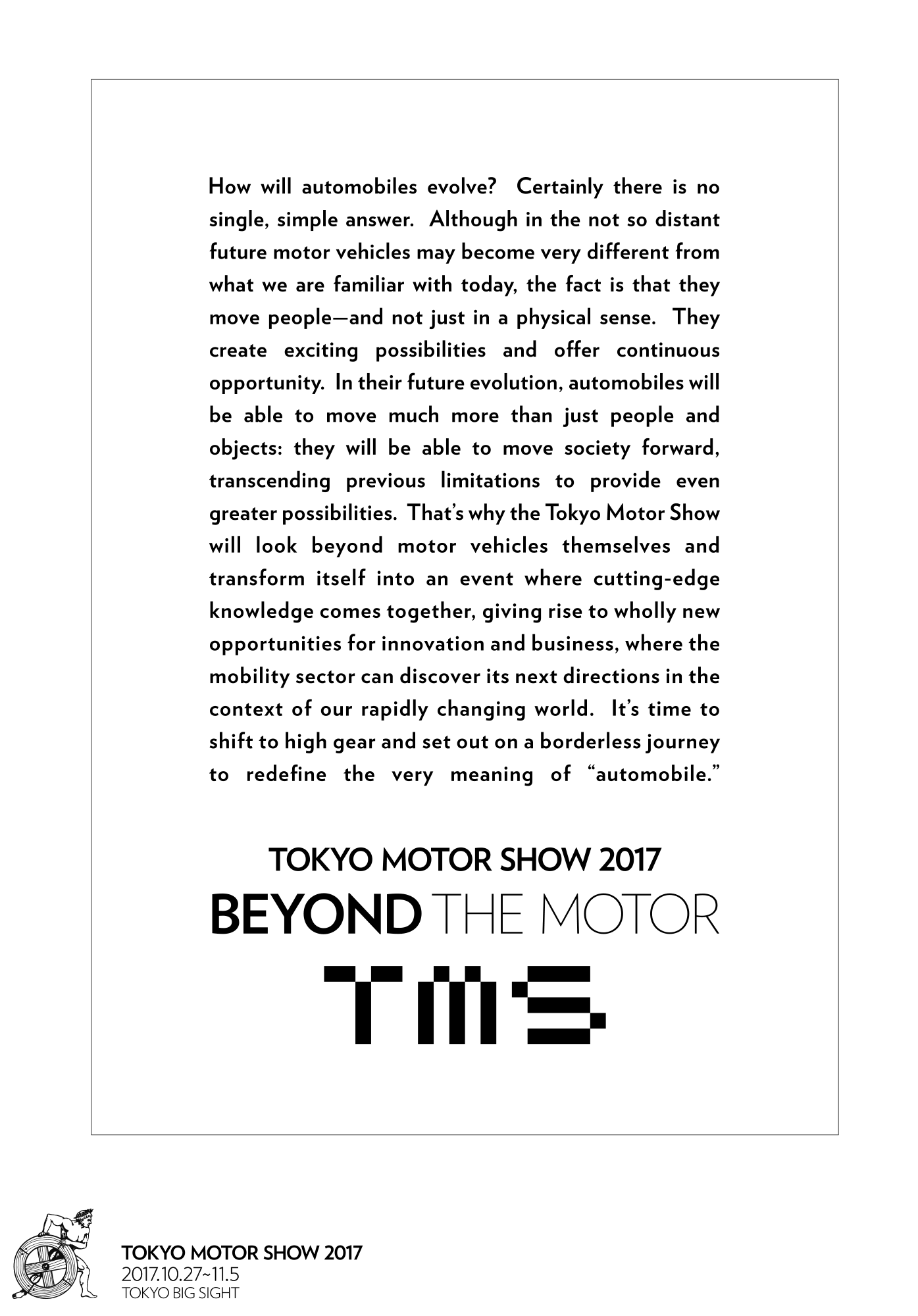 How will automobiles evolve? Certainly there is no single, simple answer. Although in the not so distant future motor vehicles may become very different from what we are familiar with today, the fact is that they move people—and not just in a physical sense. They create exciting possibilities and offer continuous opportunity. In their future evolution, automobiles will be able to move much more than just people and objects: they will be able to move society forward, transcending previous limitations to provide even greater possibilities. That's why the Tokyo Motor Show will look beyond motor vehicles themselves and transform itself into an event where cutting-edge knowledge comes together, giving rise to wholly new opportunities for innovation and business, where the mobility sector can discover its next directions in the context of our rapidly changing world. It's time to shift to high gear and set out on a borderless journey to redefine the very meaning of "automobile."

TOKYO MOTOR SHOW 2017
BEYOND THE MOTOR
TMS

TOKYO MOTOR SHOW 2017
2017.10.27~11.5
TOKYO BIG SIGHT